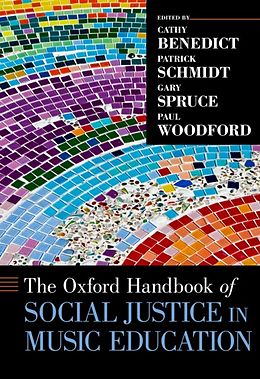 EDITED BY
CATHY
BENEDICT
PATRICK
SCHMIDT
GARY
SPRUCE
PAUL
WOODFORD

The Oxford Handbook of
SOCIAL JUSTICE IN
MUSIC EDUCATION